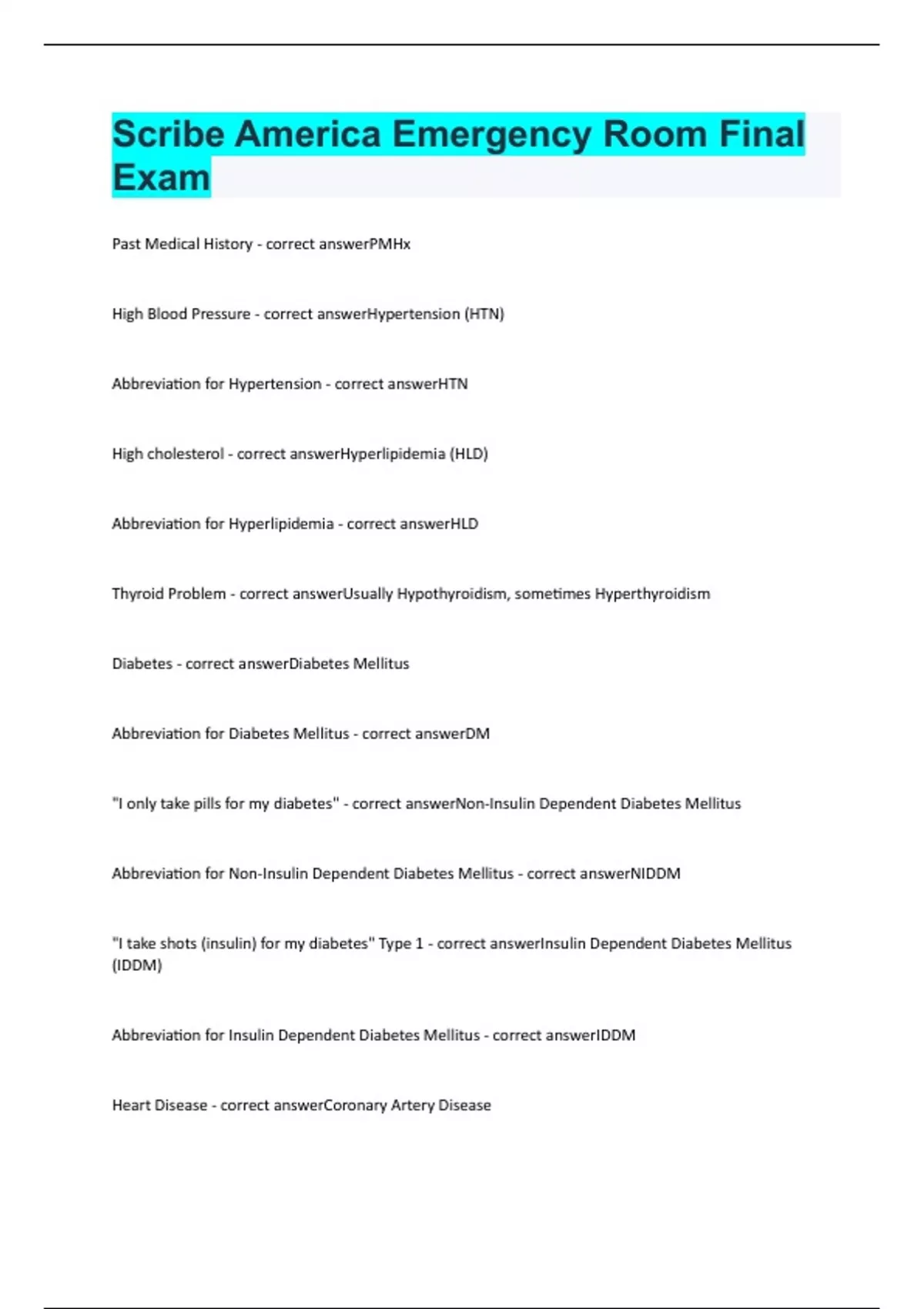 Scribe America Emergency Room Final Exam

Past Medical History - correct answerPMHx

High Blood Pressure - correct answerHypertension (HTN)

Abbreviation for Hypertension - correct answerHTN

High cholesterol - correct answerHyperlipidemia (HLD)

Abbreviation for Hyperlipidemia - correct answerHLD

Thyroid Problem - correct answerUsually Hypothyroidism, sometimes Hyperthyroidism

Diabetes - correct answerDiabetes Mellitus

Abbreviation for Diabetes Mellitus - correct answerDM

"I only take pills for my diabetes" - correct answerNon-Insulin Dependent Diabetes Mellitus

Abbreviation for Non-Insulin Dependent Diabetes Mellitus - correct answerNIDDM

"I take shots (insulin) for my diabetes" Type 1 - correct answerInsulin Dependent Diabetes Mellitus (IDDM)

Abbreviation for Insulin Dependent Diabetes Mellitus - correct answerIDDM

Heart Disease - correct answerCoronary Artery Disease